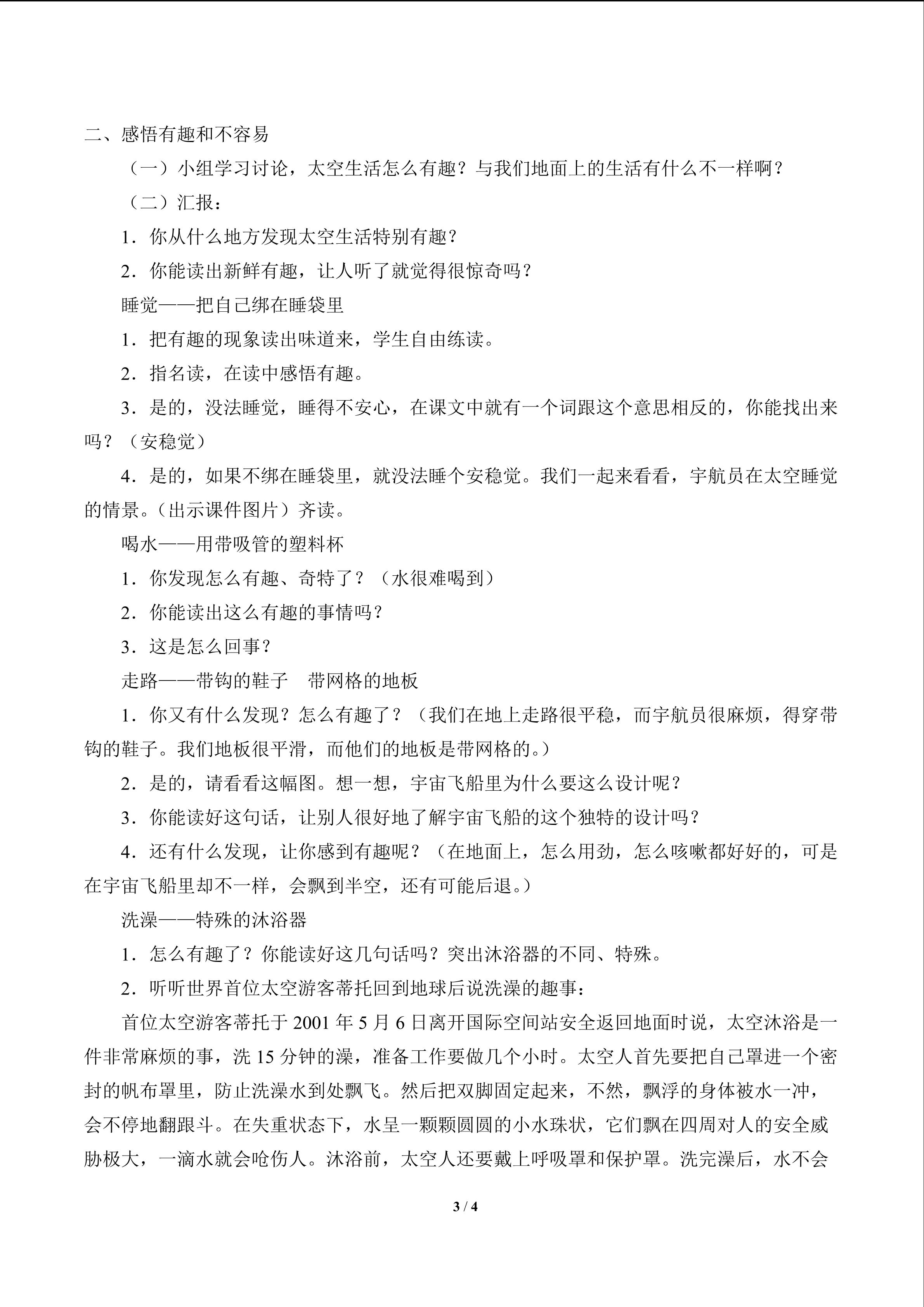 二、感悟有趣和不容易

（一）小组学习讨论，太空生活怎么有趣？与我们地面上的生活有什么不一样啊？

（二）汇报：

1．你从什么地方发现太空生活特别有趣？

2．你能读出新鲜有趣，让人听了就觉得很惊奇吗？

睡觉——把自己绑在睡袋里

1．把有趣的现象读出味道来，学生自由练读。

2．指名读，在读中感悟有趣。

3．是的，没法睡觉，睡得不安心，在课文中就有一个词跟这个意思相反的，你能找出来吗？（安稳觉）

4．是的，如果不绑在睡袋里，就没法睡个安稳觉。我们一起来看看，宇航员在太空睡觉的情景。（出示课件图片）齐读。

喝水——用带吸管的塑料杯

1．你发现怎么有趣、奇特了？（水很难喝到）

2．你能读出这么有趣的事情吗？

3．这是怎么回事？

走路——带钩的鞋子　带网格的地板

1．你又有什么发现？怎么有趣了？（我们在地上走路很平稳，而宇航员很麻烦，得穿带钩的鞋子。我们地板很平滑，而他们的地板是带网格的。）

2．是的，请看看这幅图。想一想，宇宙飞船里为什么要这么设计呢？

3．你能读好这句话，让别人很好地了解宇宙飞船的这个独特的设计吗？

4．还有什么发现，让你感到有趣呢？（在地面上，怎么用劲，怎么咳嗽都好好的，可是在宇宙飞船里却不一样，会飘到半空，还有可能后退。）

洗澡——特殊的沐浴器

1．怎么有趣了？你能读好这几句话吗？突出沐浴器的不同、特殊。

2．听听世界首位太空游客蒂托回到地球后说洗澡的趣事：

首位太空游客蒂托于2001年5月6日离开国际空间站安全返回地面时说，太空沐浴是一件非常麻烦的事，洗15分钟的澡，准备工作要做几个小时。太空人首先要把自己罩进一个密封的帆布罩里，防止洗澡水到处飘飞。然后把双脚固定起来，不然，飘浮的身体被水一冲，会不停地翻跟斗。在失重状态下，水呈一颗颗圆圆的小水珠状，它们飘在四周对人的安全威胁极大，一滴水就会呛伤人。沐浴前，太空人还要戴上呼吸罩和保护罩。洗完澡后，水不会

3 / 4